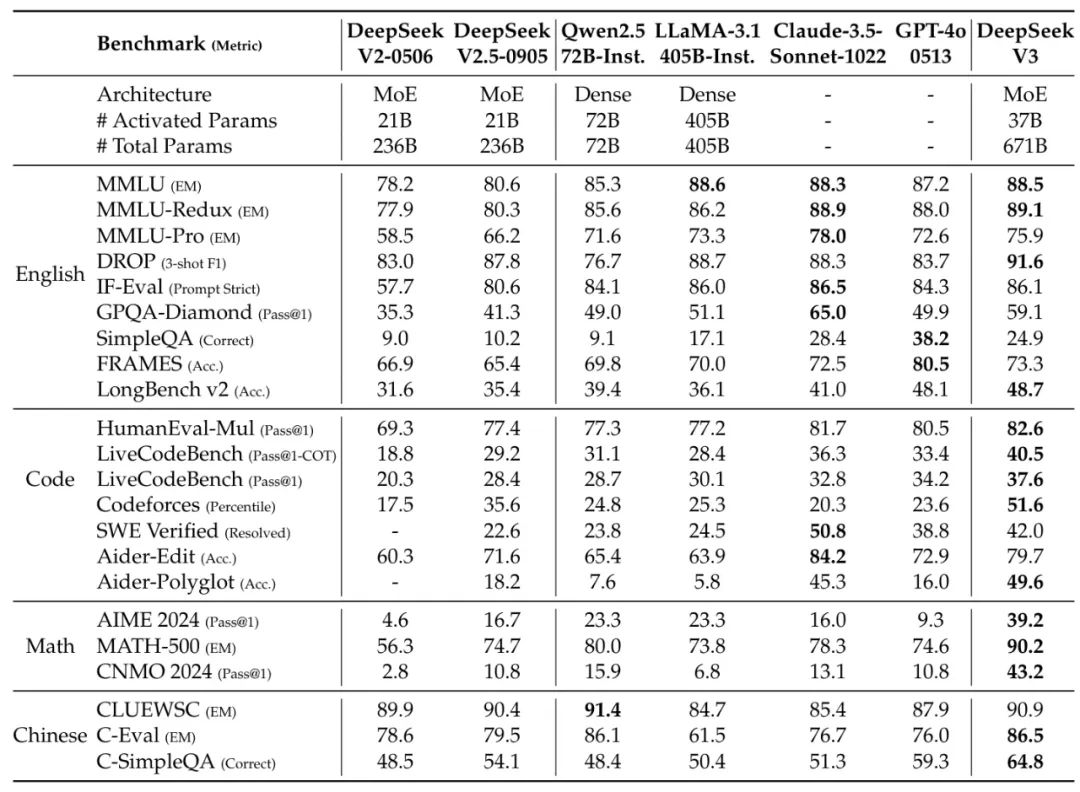 | | Benchmark (Metric) | DeepSeek V2-0506 | DeepSeek V2.5-0905 | Qwen2.5 72B-Inst. | LLaMA-3.1 405B-Inst. | Claude-3.5-Sonnet-1022 | GPT-4o 0513 | DeepSeek V3 |
|---|---|---|---|---|---|---|---|---|
| | Architecture | MoE | MoE | Dense | Dense | - | - | MoE |
| | # Activated Params | 21B | 21B | 72B | 405B | - | - | 37B |
| | # Total Params | 236B | 236B | 72B | 405B | - | - | 671B |
| English | MMLU (EM) | 78.2 | 80.6 | 85.3 | **88.6** | **88.3** | 87.2 | **88.5** |
| | MMLU-Redux (EM) | 77.9 | 80.3 | 85.6 | 86.2 | **88.9** | 88.0 | **89.1** |
| | MMLU-Pro (EM) | 58.5 | 66.2 | 71.6 | 73.3 | **78.0** | 72.6 | 75.9 |
| | DROP (3-shot F1) | 83.0 | 87.8 | 76.7 | 88.7 | 88.3 | 83.7 | **91.6** |
| | IF-Eval (Prompt Strict) | 57.7 | 80.6 | 84.1 | 86.0 | **86.5** | 84.3 | 86.1 |
| | GPQA-Diamond (Pass@1) | 35.3 | 41.3 | 49.0 | 51.1 | **65.0** | 49.9 | 59.1 |
| | SimpleQA (Correct) | 9.0 | 10.2 | 9.1 | 17.1 | 28.4 | **38.2** | 24.9 |
| | FRAMES (Acc.) | 66.9 | 65.4 | 69.8 | 70.0 | 72.5 | **80.5** | 73.3 |
| | LongBench v2 (Acc.) | 31.6 | 35.4 | 39.4 | 36.1 | 41.0 | 48.1 | **48.7** |
| Code | HumanEval-Mul (Pass@1) | 69.3 | 77.4 | 77.3 | 77.2 | 81.7 | 80.5 | **82.6** |
| | LiveCodeBench (Pass@1-COT) | 18.8 | 29.2 | 31.1 | 28.4 | 36.3 | 33.4 | **40.5** |
| | LiveCodeBench (Pass@1) | 20.3 | 28.4 | 28.7 | 30.1 | 32.8 | 34.2 | **37.6** |
| | Codeforces (Percentile) | 17.5 | 35.6 | 24.8 | 25.3 | 20.3 | 23.6 | **51.6** |
| | SWE Verified (Resolved) | - | 22.6 | 23.8 | 24.5 | **50.8** | 38.8 | 42.0 |
| | Aider-Edit (Acc.) | 60.3 | 71.6 | 65.4 | 63.9 | **84.2** | 72.9 | 79.7 |
| | Aider-Polyglot (Acc.) | - | 18.2 | 7.6 | 5.8 | 45.3 | 16.0 | **49.6** |
| Math | AIME 2024 (Pass@1) | 4.6 | 16.7 | 23.3 | 23.3 | 16.0 | 9.3 | **39.2** |
| | MATH-500 (EM) | 56.3 | 74.7 | 80.0 | 73.8 | 78.3 | 74.6 | **90.2** |
| | CNMO 2024 (Pass@1) | 2.8 | 10.8 | 15.9 | 6.8 | 13.1 | 10.8 | **43.2** |
| Chinese | CLUEWSC (EM) | 89.9 | 90.4 | **91.4** | 84.7 | 85.4 | 87.9 | 90.9 |
| | C-Eval (EM) | 78.6 | 79.5 | 86.1 | 61.5 | 76.7 | 76.0 | **86.5** |
| | C-SimpleQA (Correct) | 48.5 | 54.1 | 48.4 | 50.4 | 51.3 | 59.3 | **64.8** |